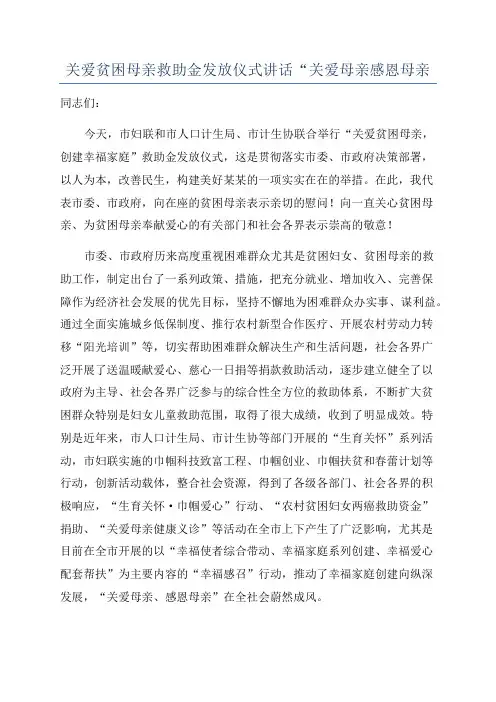 关爱贫困母亲救助金发放仪式讲话“关爱母亲感恩母亲

同志们：

今天，市妇联和市人口计生局、市计生协联合举行“关爱贫困母亲，创建幸福家庭”救助金发放仪式，这是贯彻落实市委、市政府决策部署，以人为本，改善民生，构建美好某某的一项实实在在的举措。在此，我代表市委、市政府，向在座的贫困母亲表示亲切的慰问！向一直关心贫困母亲、为贫困母亲奉献爱心的有关部门和社会各界表示崇高的敬意！

市委、市政府历来高度重视困难群众尤其是贫困妇女、贫困母亲的救助工作，制定出台了一系列政策、措施，把充分就业、增加收入、完善保障作为经济社会发展的优先目标，坚持不懈地为困难群众办实事、谋利益。通过全面实施城乡低保制度、推行农村新型合作医疗、开展农村劳动力转移“阳光培训”等，切实帮助困难群众解决生产和生活问题，社会各界广泛开展了送温暖献爱心、慈心一日捐等捐款救助活动，逐步建立健全了以政府为主导、社会各界广泛参与的综合性全方位的救助体系，不断扩大贫困群众特别是妇女儿童救助范围，取得了很大成绩，收到了明显成效。特别是近年来，市人口计生局、市计生协等部门开展的“生育关怀”系列活动，市妇联实施的巾帼科技致富工程、巾帼创业、巾帼扶贫和春蕾计划等行动，创新活动载体，整合社会资源，得到了各级各部门、社会各界的积极响应，“生育关怀·巾帼爱心”行动、“农村贫困妇女两癌救助资金”捐助、“关爱母亲健康义诊”等活动在全市上下产生了广泛影响，尤其是目前在全市开展的以“幸福使者综合带动、幸福家庭系列创建、幸福爱心配套帮扶”为主要内容的“幸福感召”行动，推动了幸福家庭创建向纵深发展，“关爱母亲、感恩母亲”在全社会蔚然成风。